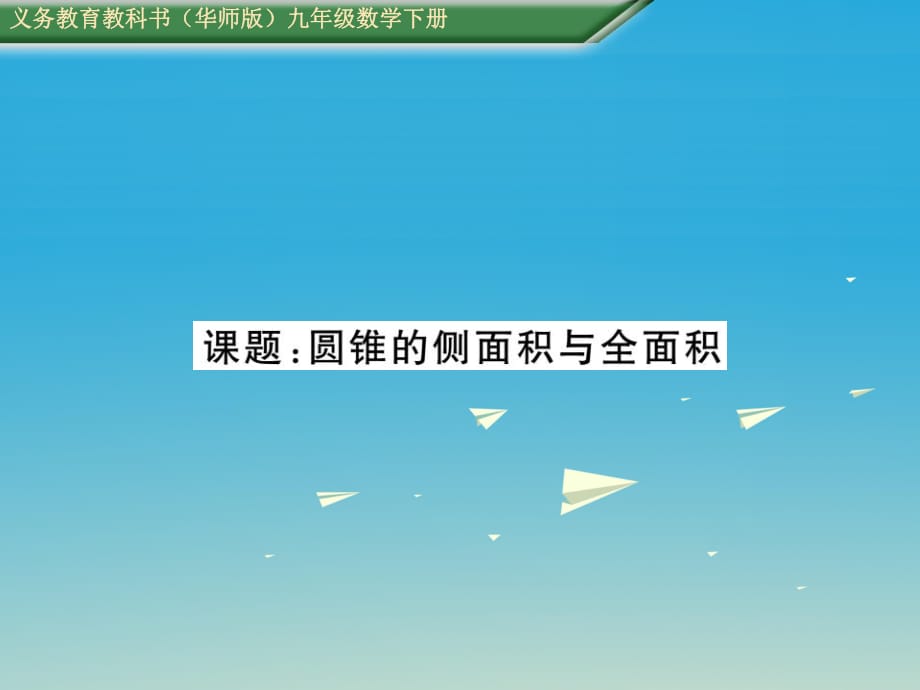 义务教育教科书（华师版）九年级数学下册

课题：圆锥的侧面积与全面积